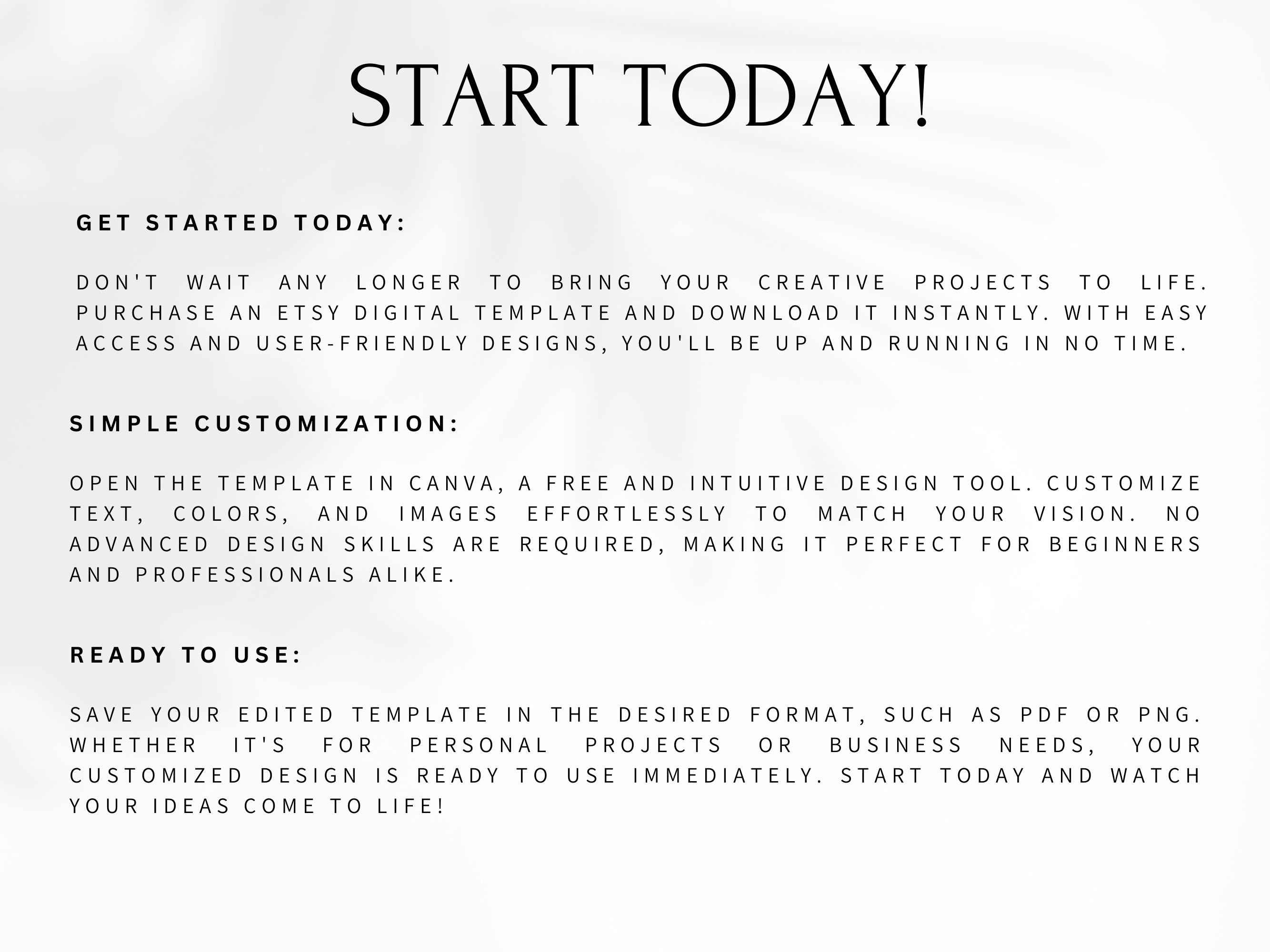 START TODAY!

GET STARTED TODAY:

DON'T WAIT ANY LONGER TO BRING YOUR CREATIVE PROJECTS TO LIFE. PURCHASE AN ETSY DIGITAL TEMPLATE AND DOWNLOAD IT INSTANTLY. WITH EASY ACCESS AND USER-FRIENDLY DESIGNS, YOU'LL BE UP AND RUNNING IN NO TIME.

SIMPLE CUSTOMIZATION:

OPEN THE TEMPLATE IN CANVA, A FREE AND INTUITIVE DESIGN TOOL. CUSTOMIZE TEXT, COLORS, AND IMAGES EFFORTLESSLY TO MATCH YOUR VISION. NO ADVANCED DESIGN SKILLS ARE REQUIRED, MAKING IT PERFECT FOR BEGINNERS AND PROFESSIONALS ALIKE.

READY TO USE:

SAVE YOUR EDITED TEMPLATE IN THE DESIRED FORMAT, SUCH AS PDF OR PNG. WHETHER IT'S FOR PERSONAL PROJECTS OR BUSINESS NEEDS, YOUR CUSTOMIZED DESIGN IS READY TO USE IMMEDIATELY. START TODAY AND WATCH YOUR IDEAS COME TO LIFE!